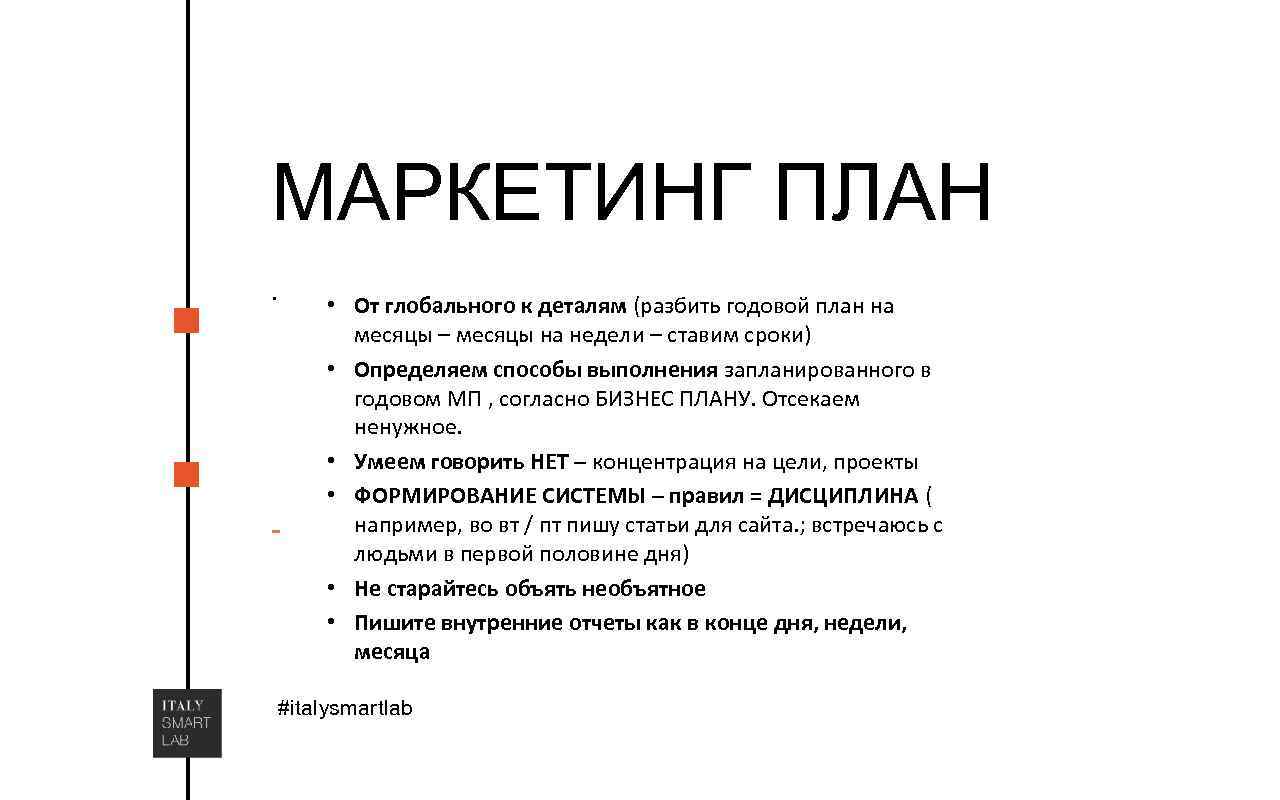 МАРКЕТИНГ ПЛАН

• От глобального к деталям (разбить годовой план на месяцы – месяцы на недели – ставим сроки)
• Определяем способы выполнения запланированного в годовом МП , согласно БИЗНЕС ПЛАНУ. Отсекаем ненужное.
• Умеем говорить НЕТ – концентрация на цели, проекты
• ФОРМИРОВАНИЕ СИСТЕМЫ – правил = ДИСЦИПЛИНА ( например, во вт / пт пишу статьи для сайта.; встречаюсь с людьми в первой половине дня)
• Не старайтесь объять необъятное
• Пишите внутренние отчеты как в конце дня, недели, месяца

ITALY SMART LAB

#italysmartlab